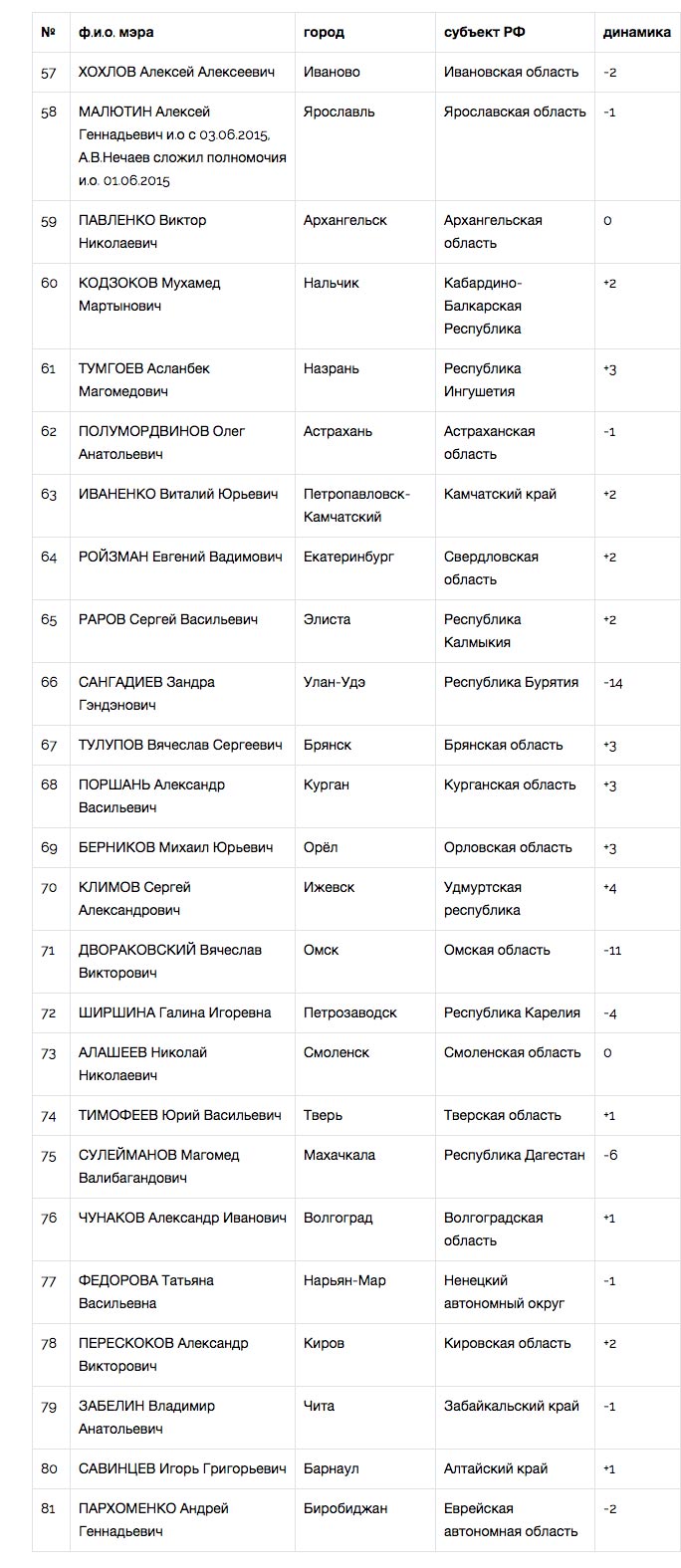 | № | ф.и.о. мэра | город | субъект РФ | динамика |
|---|---|---|---|---|
| 57 | ХОХЛОВ Алексей Алексеевич | Иваново | Ивановская область | -2 |
| 58 | МАЛЮТИН Алексей Геннадьевич и.о с 03.06.2015, А.В.Нечаев сложил полномочия и.о. 01.06.2015 | Ярославль | Ярославская область | -1 |
| 59 | ПАВЛЕНКО Виктор Николаевич | Архангельск | Архангельская область | 0 |
| 60 | КОДЗОКОВ Мухамед Мартынович | Нальчик | Кабардино-Балкарская Республика | +2 |
| 61 | ТУМГОЕВ Асланбек Магомедович | Назрань | Республика Ингушетия | +3 |
| 62 | ПОЛУМОРДВИНОВ Олег Анатольевич | Астрахань | Астраханская область | -1 |
| 63 | ИВАНЕНКО Виталий Юрьевич | Петропавловск-Камчатский | Камчатский край | +2 |
| 64 | РОЙЗМАН Евгений Вадимович | Екатеринбург | Свердловская область | +2 |
| 65 | РАРОВ Сергей Васильевич | Элиста | Республика Калмыкия | +2 |
| 66 | САНГАДИЕВ Зандра Гэндэнович | Улан-Удэ | Республика Бурятия | -14 |
| 67 | ТУЛУПОВ Вячеслав Сергеевич | Брянск | Брянская область | +3 |
| 68 | ПОРШАНЬ Александр Васильевич | Курган | Курганская область | +3 |
| 69 | БЕРНИКОВ Михаил Юрьевич | Орёл | Орловская область | +3 |
| 70 | КЛИМОВ Сергей Александрович | Ижевск | Удмуртская республика | +4 |
| 71 | ДВОРАКОВСКИЙ Вячеслав Викторович | Омск | Омская область | -11 |
| 72 | ШИРШИНА Галина Игоревна | Петрозаводск | Республика Карелия | -4 |
| 73 | АЛАШЕЕВ Николай Николаевич | Смоленск | Смоленская область | 0 |
| 74 | ТИМОФЕЕВ Юрий Васильевич | Тверь | Тверская область | +1 |
| 75 | СУЛЕЙМАНОВ Магомед Валибагандович | Махачкала | Республика Дагестан | -6 |
| 76 | ЧУНАКОВ Александр Иванович | Волгоград | Волгоградская область | +1 |
| 77 | ФЕДОРОВА Татьяна Васильевна | Нарьян-Мар | Ненецкий автономный округ | -1 |
| 78 | ПЕРЕСКОКОВ Александр Викторович | Киров | Кировская область | +2 |
| 79 | ЗАБЕЛИН Владимир Анатольевич | Чита | Забайкальский край | -1 |
| 80 | САВИНЦЕВ Игорь Григорьевич | Барнаул | Алтайский край | +1 |
| 81 | ПАРХОМЕНКО Андрей Геннадьевич | Биробиджан | Еврейская автономная область | -2 |